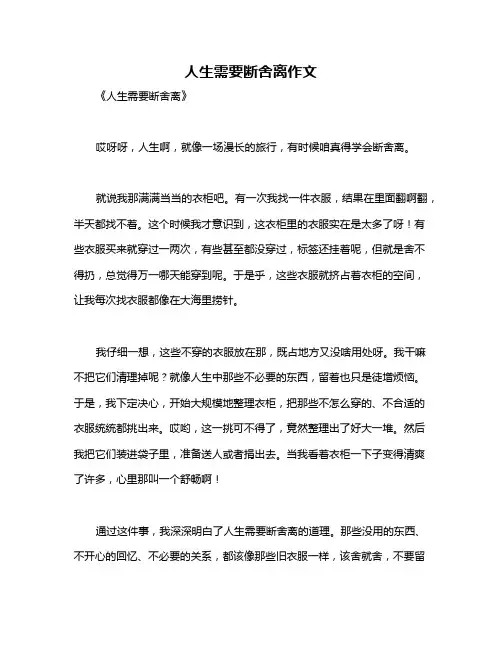 人生需要断舍离作文

《人生需要断舍离》

哎呀呀，人生啊，就像一场漫长的旅行，有时候咱真得学会断舍离。

就说我那满满当当的衣柜吧。有一次我找一件衣服，结果在里面翻啊翻，半天都找不着。这个时候我才意识到，这衣柜里的衣服实在是太多了呀！有些衣服买来就穿过一两次，有些甚至都没穿过，标签还挂着呢，但就是舍不得扔，总觉得万一哪天能穿到呢。于是乎，这些衣服就挤占着衣柜的空间，让我每次找衣服都像在大海里捞针。

我仔细一想，这些不穿的衣服放在那，既占地方又没啥用处呀。我干嘛不把它们清理掉呢？就像人生中那些不必要的东西，留着也只是徒增烦恼。于是，我下定决心，开始大规模地整理衣柜，把那些不怎么穿的、不合适的衣服统统都挑出来。哎哟，这一挑可不得了，竟然整理出了好大一堆。然后我把它们装进袋子里，准备送人或者捐出去。当我看着衣柜一下子变得清爽了许多，心里那叫一个舒畅啊！

通过这件事，我深深明白了人生需要断舍离的道理。那些没用的东西、不开心的回忆、不必要的关系，都该像那些旧衣服一样，该舍就舍，不要留